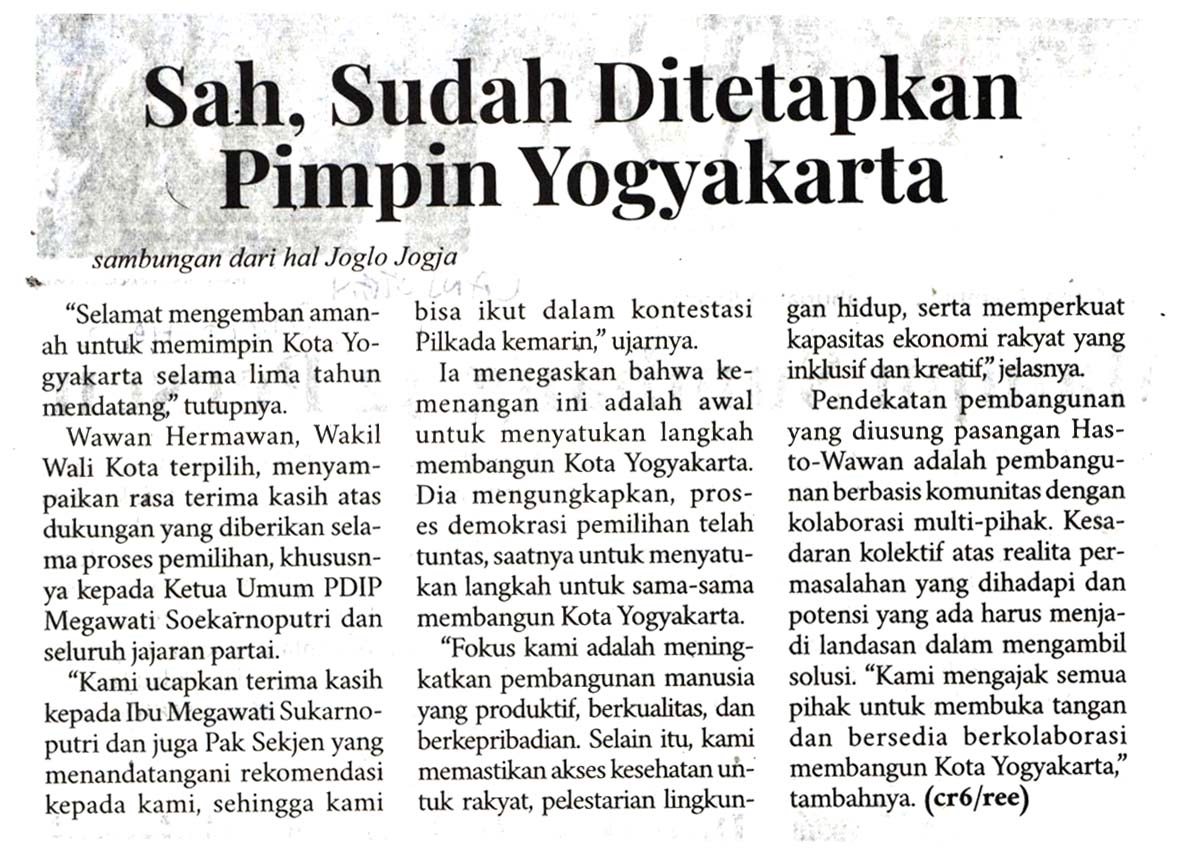 Sah, Sudah Ditetapkan Pimpin Yogyakarta

sambungan dari hal Joglo Jogja

"Selamat mengemban amanah untuk memimpin Kota Yogyakarta selama lima tahun mendatang," tutupnya.

Wawan Hermawan, Wakil Wali Kota terpilih, menyampaikan rasa terima kasih atas dukungan yang diberikan selama proses pemilihan, khususnya kepada Ketua Umum PDIP Megawati Soekarnoputri dan seluruh jajaran partai.

"Kami ucapkan terima kasih kepada Ibu Megawati Sukarnoputri dan juga Pak Sekjen yang menandatangani rekomendasi kepada kami, sehingga kami bisa ikut dalam kontestasi Pilkada kemarin," ujarnya.

Ia menegaskan bahwa kemenangan ini adalah awal untuk menyatukan langkah membangun Kota Yogyakarta. Dia mengungkapkan, proses demokrasi pemilihan telah tuntas, saatnya untuk menyatukan langkah untuk sama-sama membangun Kota Yogyakarta.

"Fokus kami adalah meningkatkan pembangunan manusia yang produktif, berkualitas, dan berkepribadian. Selain itu, kami memastikan akses kesehatan untuk rakyat, pelestarian lingkungan hidup, serta memperkuat kapasitas ekonomi rakyat yang inklusif dan kreatif," jelasnya.

Pendekatan pembangunan yang diusung pasangan Hasto-Wawan adalah pembangunan berbasis komunitas dengan kolaborasi multi-pihak. Kesadaran kolektif atas realita permasalahan yang dihadapi dan potensi yang ada harus menjadi landasan dalam mengambil solusi. "Kami mengajak semua pihak untuk membuka tangan dan bersedia berkolaborasi membangun Kota Yogyakarta," tambahnya. (cr6/ree)